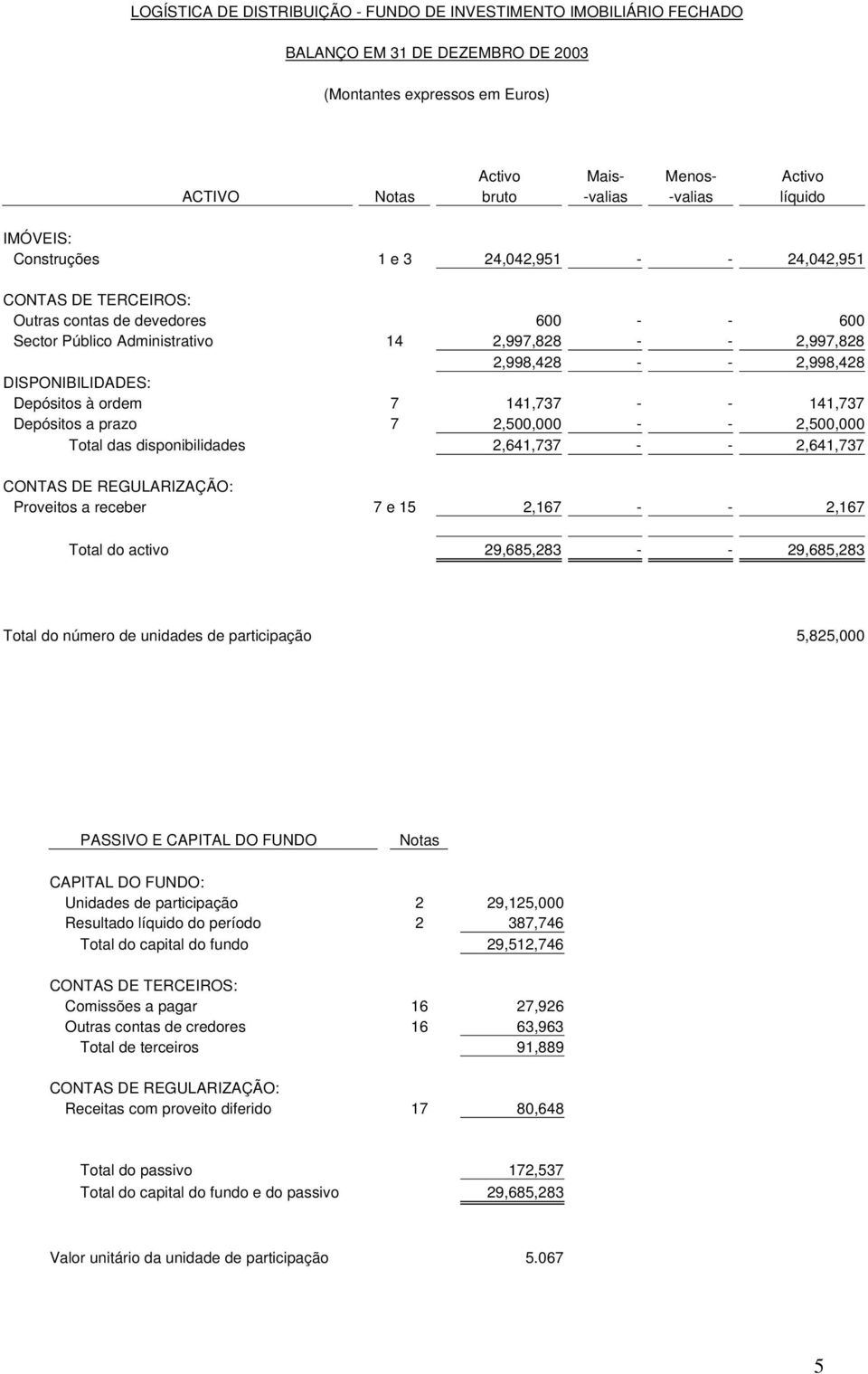 LOGÍSTICA DE DISTRIBUIÇÃO - FUNDO DE INVESTIMENTO IMOBILIÁRIO FECHADO

BALANÇO EM 31 DE DEZEMBRO DE 2003

(Montantes expressos em Euros)

| ACTIVO | Notas | Activo bruto | Mais- -valias | Menos- -valias | Activo líquido |
|---|---|---|---|---|---|
| IMÓVEIS: | | | | | |
| Construções | 1 e 3 | 24,042,951 | - | - | 24,042,951 |
| CONTAS DE TERCEIROS: | | | | | |
| Outras contas de devedores | | 600 | - | - | 600 |
| Sector Público Administrativo | 14 | 2,997,828 | - | - | 2,997,828 |
| | | 2,998,428 | - | - | 2,998,428 |
| DISPONIBILIDADES: | | | | | |
| Depósitos à ordem | 7 | 141,737 | - | - | 141,737 |
| Depósitos a prazo | 7 | 2,500,000 | - | - | 2,500,000 |
| Total das disponibilidades | | 2,641,737 | - | - | 2,641,737 |
| CONTAS DE REGULARIZAÇÃO: | | | | | |
| Proveitos a receber | 7 e 15 | 2,167 | - | - | 2,167 |
| Total do activo | | 29,685,283 | - | - | 29,685,283 |

Total do número de unidades de participação 5,825,000

| PASSIVO E CAPITAL DO FUNDO | Notas | |
|---|---|---|
| CAPITAL DO FUNDO: | | |
| Unidades de participação | 2 | 29,125,000 |
| Resultado líquido do período | 2 | 387,746 |
| Total do capital do fundo | | 29,512,746 |
| CONTAS DE TERCEIROS: | | |
| Comissões a pagar | 16 | 27,926 |
| Outras contas de credores | 16 | 63,963 |
| Total de terceiros | | 91,889 |
| CONTAS DE REGULARIZAÇÃO: | | |
| Receitas com proveito diferido | 17 | 80,648 |
| Total do passivo | | 172,537 |
| Total do capital do fundo e do passivo | | 29,685,283 |

Valor unitário da unidade de participação 5.067

5